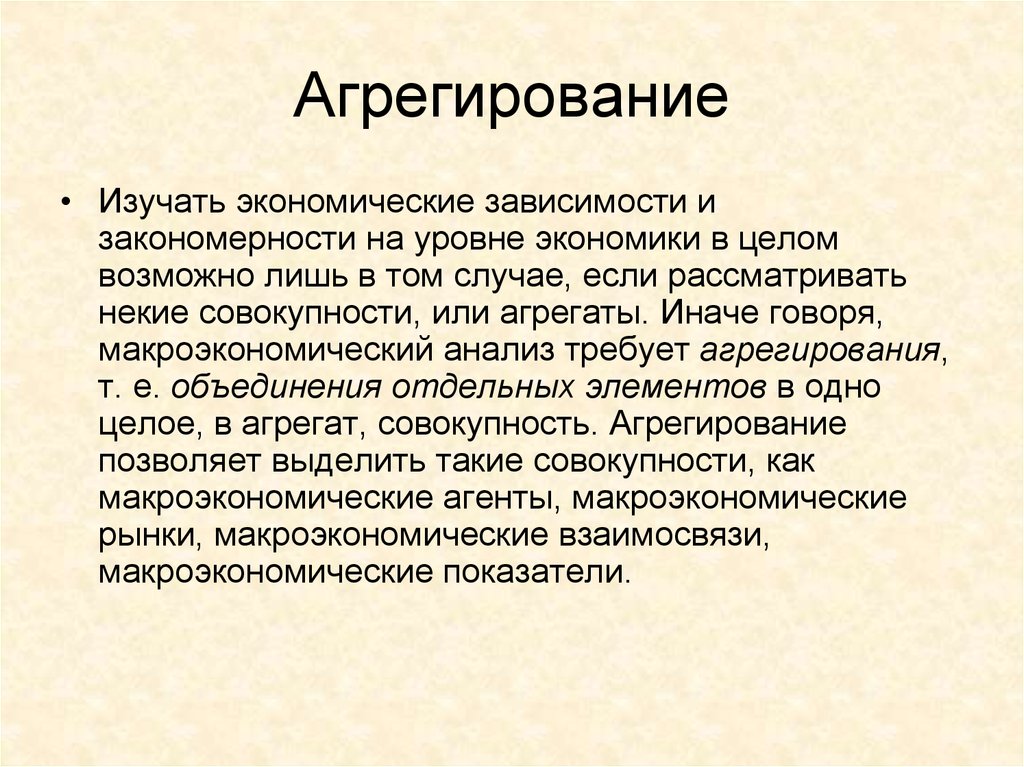 Агрегирование

• Изучать экономические зависимости и закономерности на уровне экономики в целом возможно лишь в том случае, если рассматривать некие совокупности, или агрегаты. Иначе говоря, макроэкономический анализ требует агрегирования, т. е. объединения отдельных элементов в одно целое, в агрегат, совокупность. Агрегирование позволяет выделить такие совокупности, как макроэкономические агенты, макроэкономические рынки, макроэкономические взаимосвязи, макроэкономические показатели.